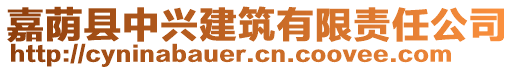 嘉荫县中兴建筑有限责任公司
http://cyninabauer.cn.coovee.com